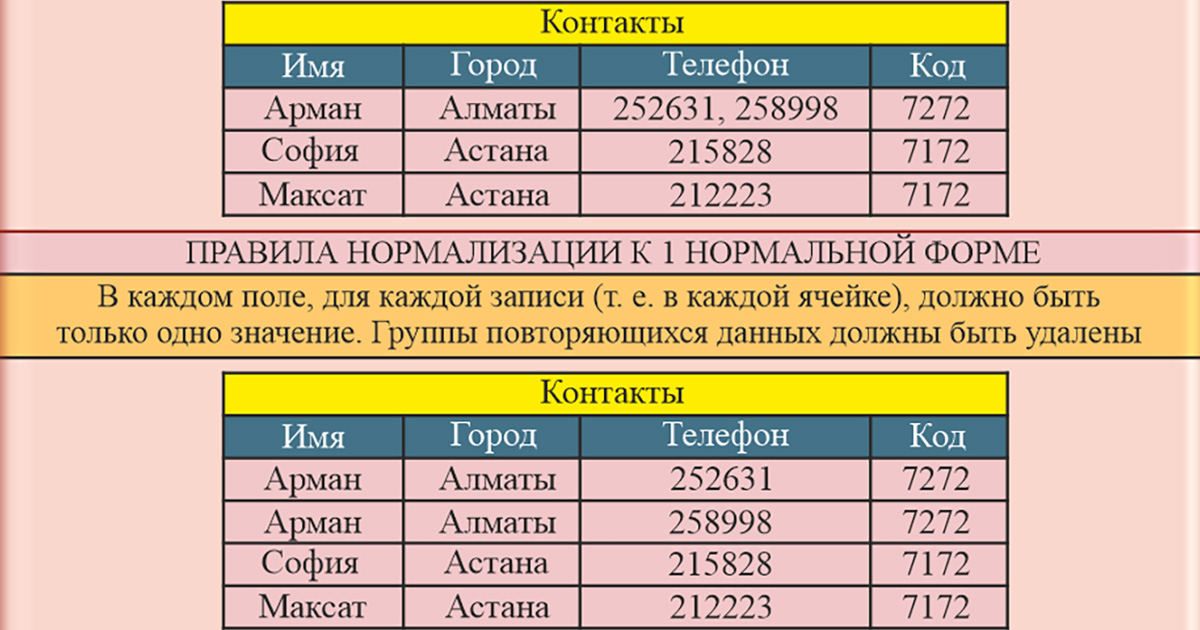 Контакты

| Имя | Город | Телефон | Код |
|---|---|---|---|
| Арман | Алматы | 252631, 258998 | 7272 |
| София | Астана | 215828 | 7172 |
| Максат | Астана | 212223 | 7172 |

ПРАВИЛА НОРМАЛИЗАЦИИ К 1 НОРМАЛЬНОЙ ФОРМЕ

В каждом поле, для каждой записи (т. е. в каждой ячейке), должно быть только одно значение. Группы повторяющихся данных должны быть удалены

Контакты

| Имя | Город | Телефон | Код |
|---|---|---|---|
| Арман | Алматы | 252631 | 7272 |
| Арман | Алматы | 258998 | 7272 |
| София | Астана | 215828 | 7172 |
| Максат | Астана | 212223 | 7172 |